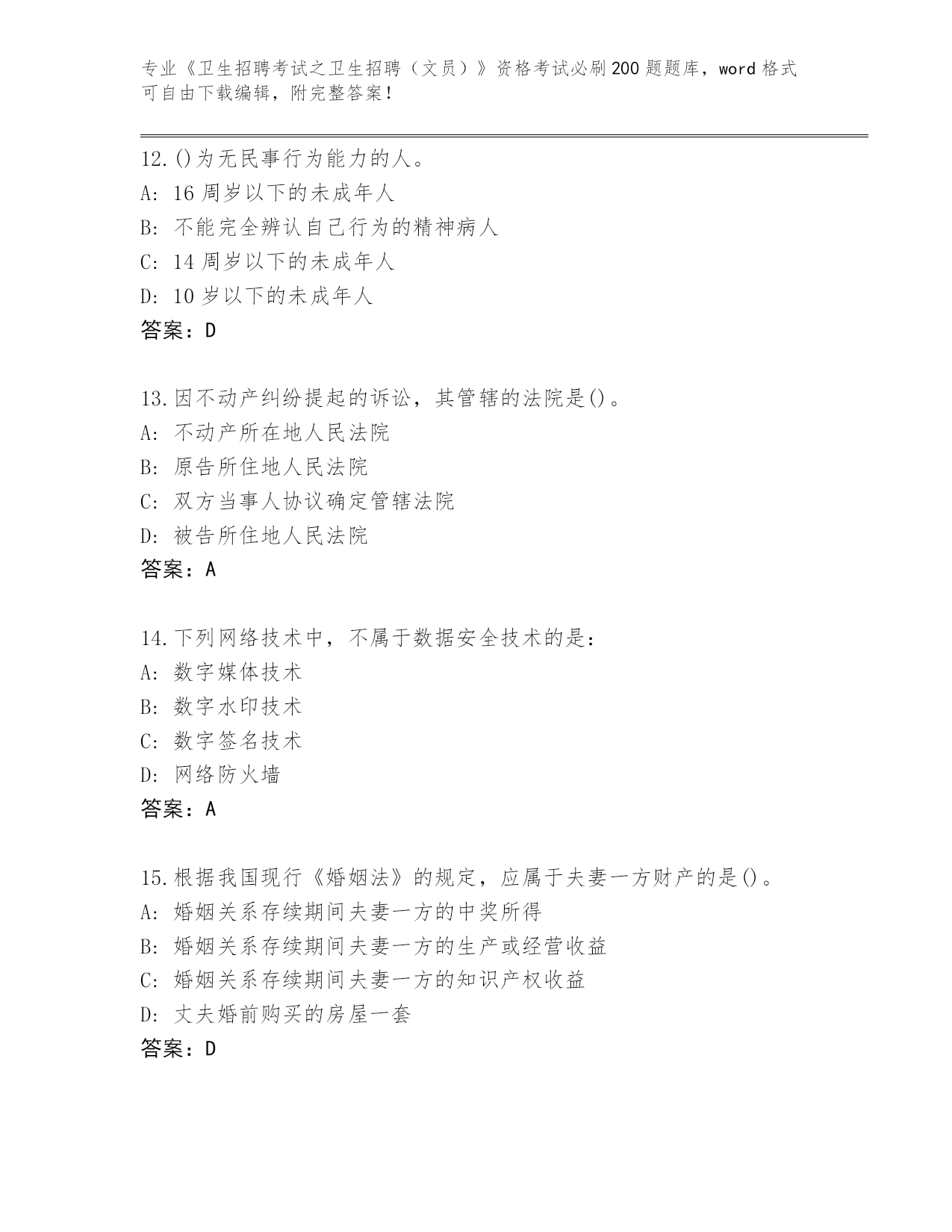 专业《卫生招聘考试之卫生招聘（文员）》资格考试必刷200题题库，word格式可自由下载编辑，附完整答案！

12.()为无民事行为能力的人。
A: 16周岁以下的未成年人
B: 不能完全辨认自己行为的精神病人
C: 14周岁以下的未成年人
D: 10岁以下的未成年人
答案：D

13.因不动产纠纷提起的诉讼，其管辖的法院是()。
A: 不动产所在地人民法院
B: 原告所住地人民法院
C: 双方当事人协议确定管辖法院
D: 被告所住地人民法院
答案：A

14.下列网络技术中，不属于数据安全技术的是：
A: 数字媒体技术
B: 数字水印技术
C: 数字签名技术
D: 网络防火墙
答案：A

15.根据我国现行《婚姻法》的规定，应属于夫妻一方财产的是()。
A: 婚姻关系存续期间夫妻一方的中奖所得
B: 婚姻关系存续期间夫妻一方的生产或经营收益
C: 婚姻关系存续期间夫妻一方的知识产权收益
D: 丈夫婚前购买的房屋一套
答案：D